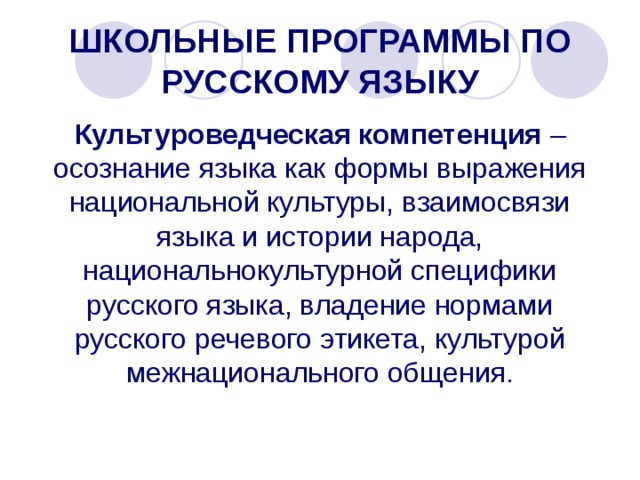 ШКОЛЬНЫЕ ПРОГРАММЫ ПО РУССКОМУ ЯЗЫКУ

Культуроведческая компетенция – осознание языка как формы выражения национальной культуры, взаимосвязи языка и истории народа, национальнокультурной специфики русского языка, владение нормами русского речевого этикета, культурой межнационального общения.